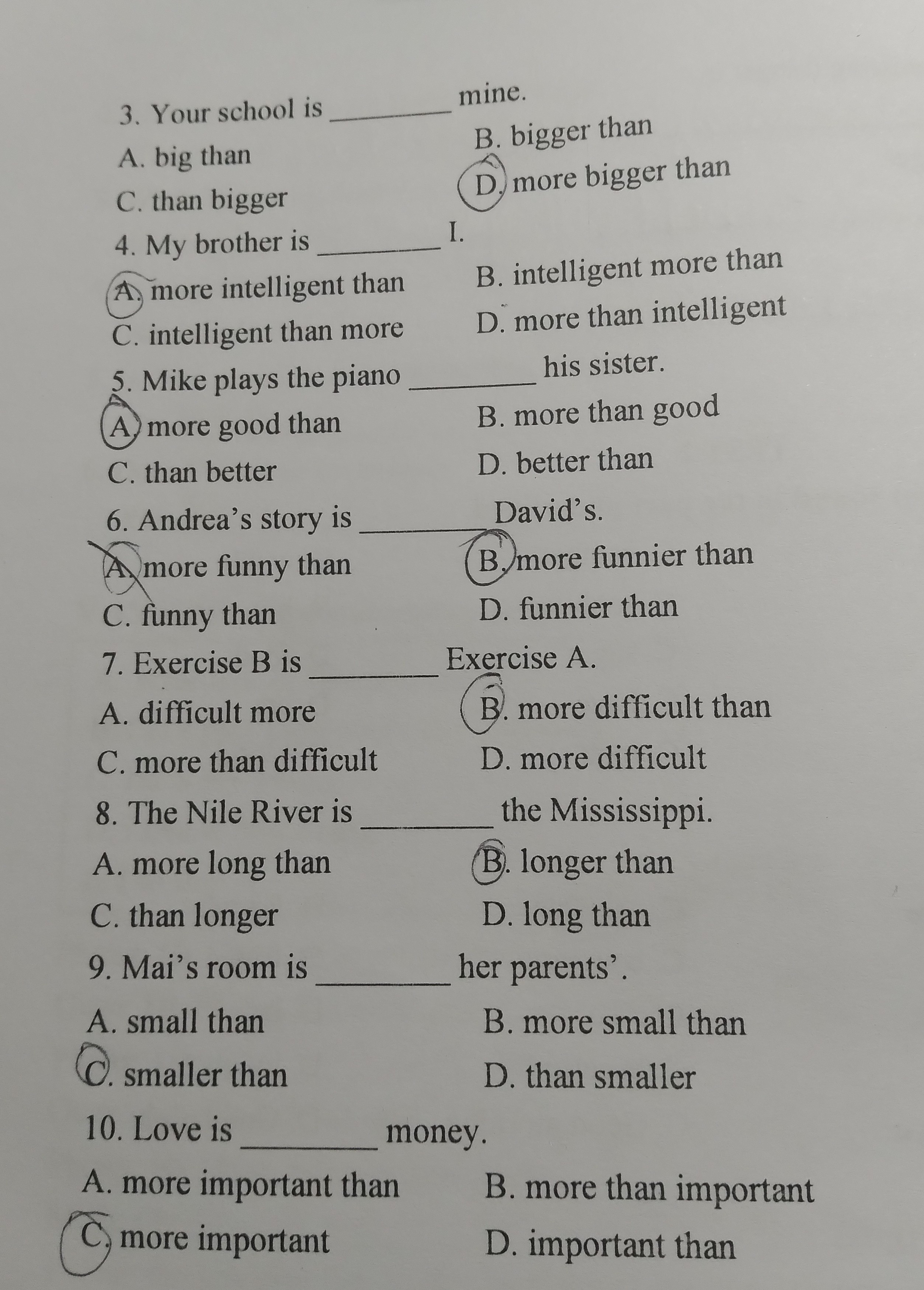 3. Your school is ________ mine.
A. big than
B. bigger than
C. than bigger
D. more bigger than
4. My brother is ________ I.
A. more intelligent than
B. intelligent more than
C. intelligent than more
D. more than intelligent
5. Mike plays the piano ________ his sister.
A. more good than
B. more than good
C. than better
D. better than
6. Andrea's story is ________ David's.
A. more funny than
B. more funnier than
C. funny than
D. funnier than
7. Exercise B is ________ Exercise A.
A. difficult more
B. more difficult than
C. more than difficult
D. more difficult
8. The Nile River is ________ the Mississippi.
A. more long than
B. longer than
C. than longer
D. long than
9. Mai's room is ________ her parents'.
A. small than
B. more small than
C. smaller than
D. than smaller
10. Love is ________ money.
A. more important than
B. more than important
C. more important
D. important than